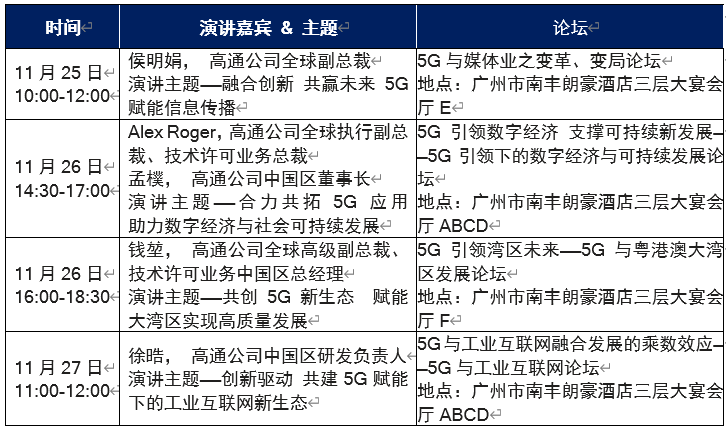 | 时间 | 演讲嘉宾 & 主题 | 论坛 |
|---|---|---|
| 11 月 25 日 10:00-12:00 | 侯明娟， 高通公司全球副总裁 演讲主题—融合创新 共赢未来 5G 赋能信息传播 | 5G 与媒体业之变革、变局论坛 地点：广州市南丰朗豪酒店三层大宴会厅 E |
| 11 月 26 日 14:30-17:00 | Alex Roger，高通公司全球执行副总裁、技术许可业务总裁 孟樸， 高通公司中国区董事长 演讲主题—合力共拓 5G 应用 助力数字经济与社会可持续发展 | 5G 引领数字经济 支撑可持续新发展——5G 引领下的数字经济与可持续发展论坛 地点：广州市南丰朗豪酒店三层大宴会厅 ABCD |
| 11 月 26 日 16:00-18:30 | 钱堃， 高通公司全球高级副总裁、技术许可业务中国区总经理 演讲主题—共创 5G 新生态 赋能大湾区实现高质量发展 | 5G 引领湾区未来—5G 与粤港澳大湾区发展论坛 地点：广州市南丰朗豪酒店三层大宴会厅 F |
| 11 月 27 日 11:00-12:00 | 徐晧， 高通公司中国区研发负责人 演讲主题—创新驱动 共建 5G 赋能下的工业互联网新生态 | 5G 与工业互联网融合发展的乘数效应——5G 与工业互联网论坛 地点：广州市南丰朗豪酒店三层大宴会厅 ABCD |